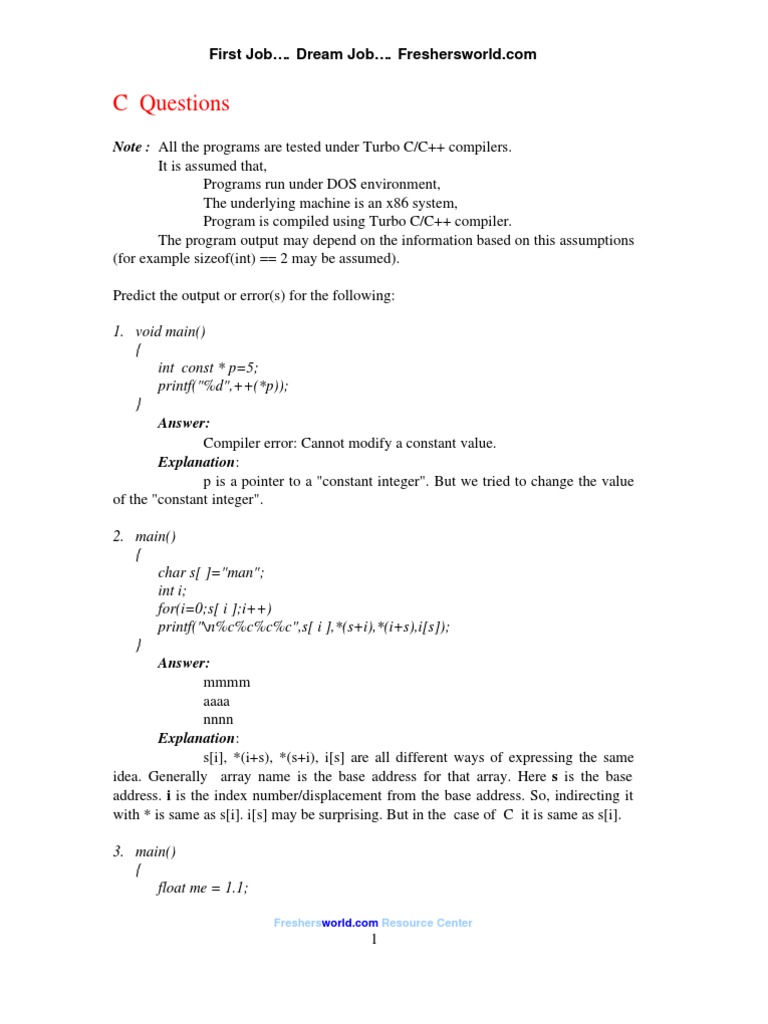 First Job…. Dream Job…. Freshersworld.com

C Questions

Note : All the programs are tested under Turbo C/C++ compilers.
It is assumed that,
Programs run under DOS environment,
The underlying machine is an x86 system,
Program is compiled using Turbo C/C++ compiler.
The program output may depend on the information based on this assumptions (for example sizeof(int) == 2 may be assumed).

Predict the output or error(s) for the following:

1. void main()
{
int const * p=5;
printf("%d",++(*p));
}
Answer:
Compiler error: Cannot modify a constant value.
Explanation:
p is a pointer to a "constant integer". But we tried to change the value of the "constant integer".

2. main()
{
char s[ ]="man";
int i;
for(i=0;s[ i ];i++)
printf("\n%c%c%c%c",s[ i ],*(s+i),*(i+s),i[s]);
}
Answer:
mmmm
aaaa
nnnn
Explanation:
s[i], *(i+s), *(s+i), i[s] are all different ways of expressing the same idea. Generally array name is the base address for that array. Here s is the base address. i is the index number/displacement from the base address. So, indirecting it with * is same as s[i]. i[s] may be surprising. But in the case of C it is same as s[i].

3. main()
{
float me = 1.1;

Freshersworld.com Resource Center
1